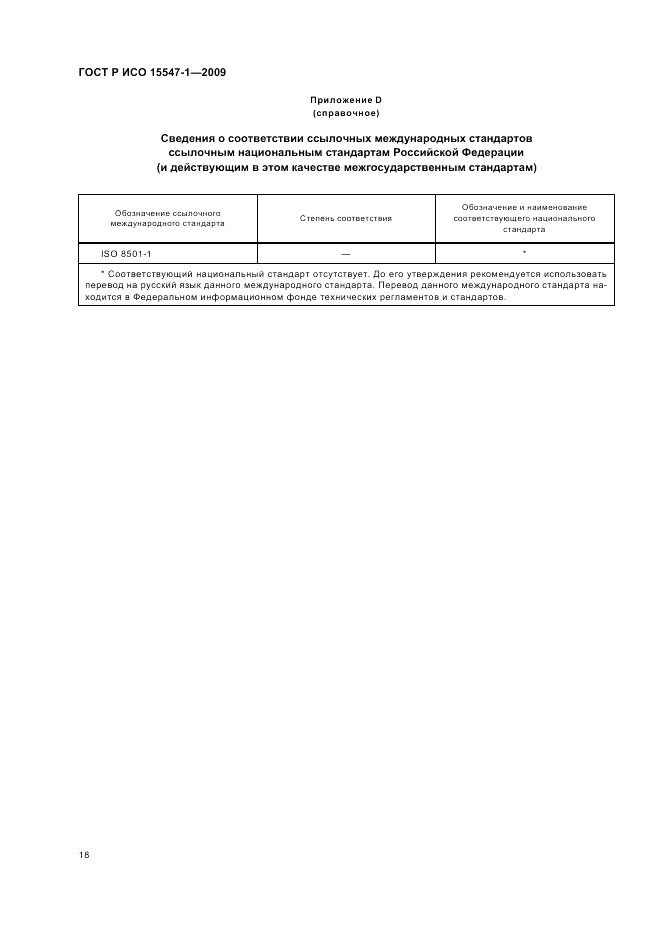 ГОСТ Р ИСО 15547-1—2009

Приложение D
(справочное)

Сведения о соответствии ссылочных международных стандартов ссылочным национальным стандартам Российской Федерации (и действующим в этом качестве межгосударственным стандартам)

| Обозначение ссылочного международного стандарта | Степень соответствия | Обозначение и наименование соответствующего национального стандарта |
|---|---|---|
| ISO 8501-1 | — | * |

* Соответствующий национальный стандарт отсутствует. До его утверждения рекомендуется использовать перевод на русский язык данного международного стандарта. Перевод данного международного стандарта находится в Федеральном информационном фонде технических регламентов и стандартов.

18